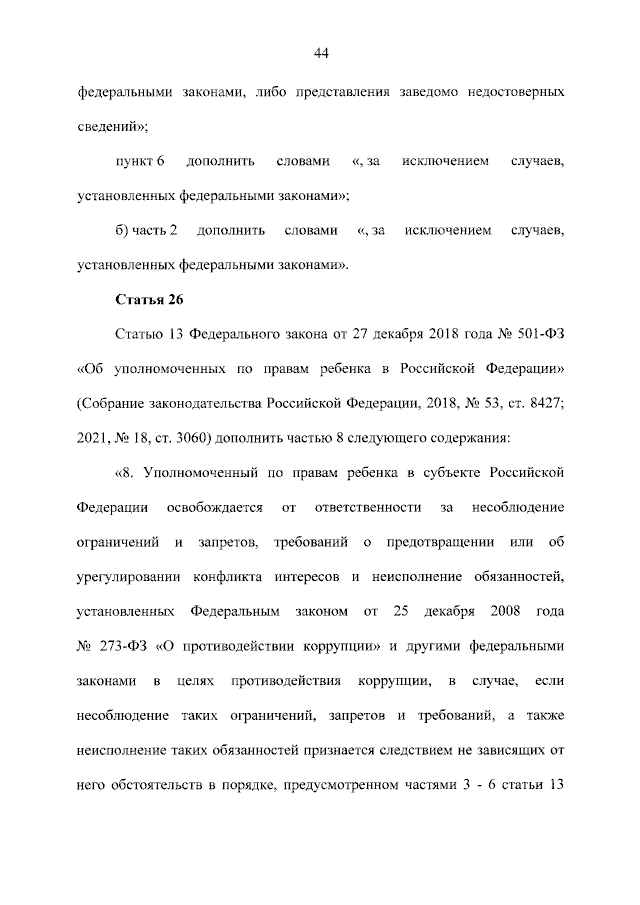 44

федеральными законами, либо представления заведомо недостоверных сведений»;

пункт 6 дополнить словами «, за исключением случаев, установленных федеральными законами»;

б) часть 2 дополнить словами «, за исключением случаев, установленных федеральными законами».

Статья 26

Статью 13 Федерального закона от 27 декабря 2018 года № 501-ФЗ «Об уполномоченных по правам ребенка в Российской Федерации» (Собрание законодательства Российской Федерации, 2018, № 53, ст. 8427; 2021, № 18, ст. 3060) дополнить частью 8 следующего содержания:

«8. Уполномоченный по правам ребенка в субъекте Российской Федерации освобождается от ответственности за несоблюдение ограничений и запретов, требований о предотвращении или об урегулировании конфликта интересов и неисполнение обязанностей, установленных Федеральным законом от 25 декабря 2008 года № 273-ФЗ «О противодействии коррупции» и другими федеральными законами в целях противодействия коррупции, в случае, если несоблюдение таких ограничений, запретов и требований, а также неисполнение таких обязанностей признается следствием не зависящих от него обстоятельств в порядке, предусмотренном частями 3 - 6 статьи 13